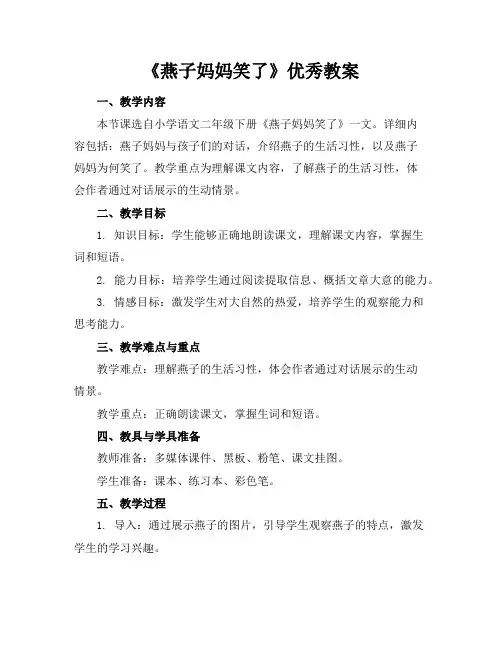 《燕子妈妈笑了》优秀教案

一、教学内容

本节课选自小学语文二年级下册《燕子妈妈笑了》一文。详细内容包括：燕子妈妈与孩子们的对话，介绍燕子的生活习性，以及燕子妈妈为何笑了。教学重点为理解课文内容，了解燕子的生活习性，体会作者通过对话展示的生动情景。

二、教学目标

1. 知识目标：学生能够正确地朗读课文，理解课文内容，掌握生词和短语。

2. 能力目标：培养学生通过阅读提取信息、概括文章大意的能力。

3. 情感目标：激发学生对大自然的热爱，培养学生的观察能力和思考能力。

三、教学难点与重点

教学难点：理解燕子的生活习性，体会作者通过对话展示的生动情景。

教学重点：正确朗读课文，掌握生词和短语。

四、教具与学具准备

教师准备：多媒体课件、黑板、粉笔、课文挂图。

学生准备：课本、练习本、彩色笔。

五、教学过程

1. 导入：通过展示燕子的图片，引导学生观察燕子的特点，激发学生的学习兴趣。